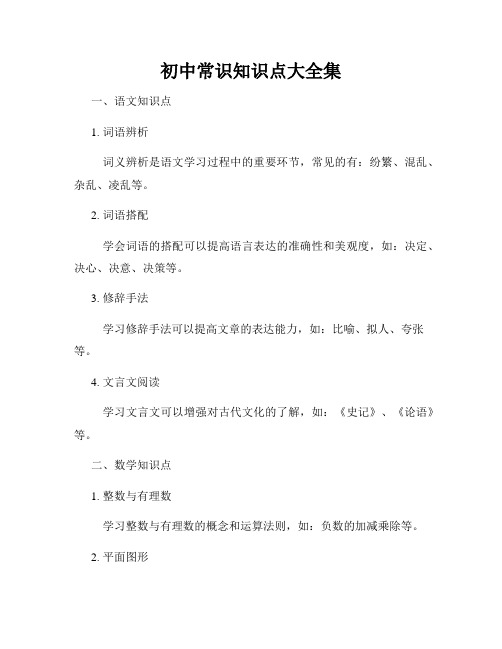 初中常识知识点大全集

一、语文知识点

1. 词语辨析

词义辨析是语文学习过程中的重要环节，常见的有：纷繁、混乱、杂乱、凌乱等。

2. 词语搭配

学会词语的搭配可以提高语言表达的准确性和美观度，如：决定、决心、决意、决策等。

3. 修辞手法

学习修辞手法可以提高文章的表达能力，如：比喻、拟人、夸张等。

4. 文言文阅读

学习文言文可以增强对古代文化的了解，如：《史记》、《论语》等。

二、数学知识点

1. 整数与有理数

学习整数与有理数的概念和运算法则，如：负数的加减乘除等。

2. 平面图形